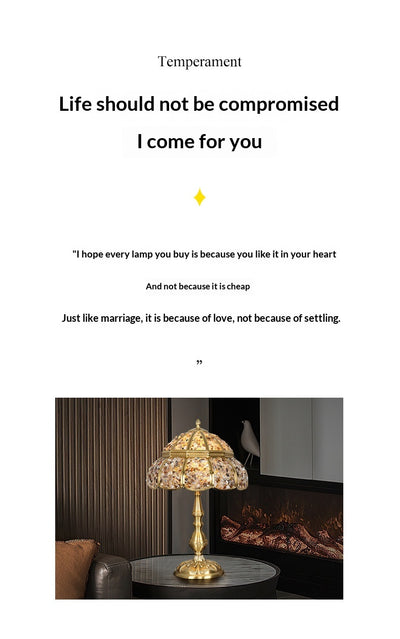 Temperament

Life should not be compromised

I come for you

"I hope every lamp you buy is because you like it in your heart

And not because it is cheap

Just like marriage, it is because of love, not because of settling.

"